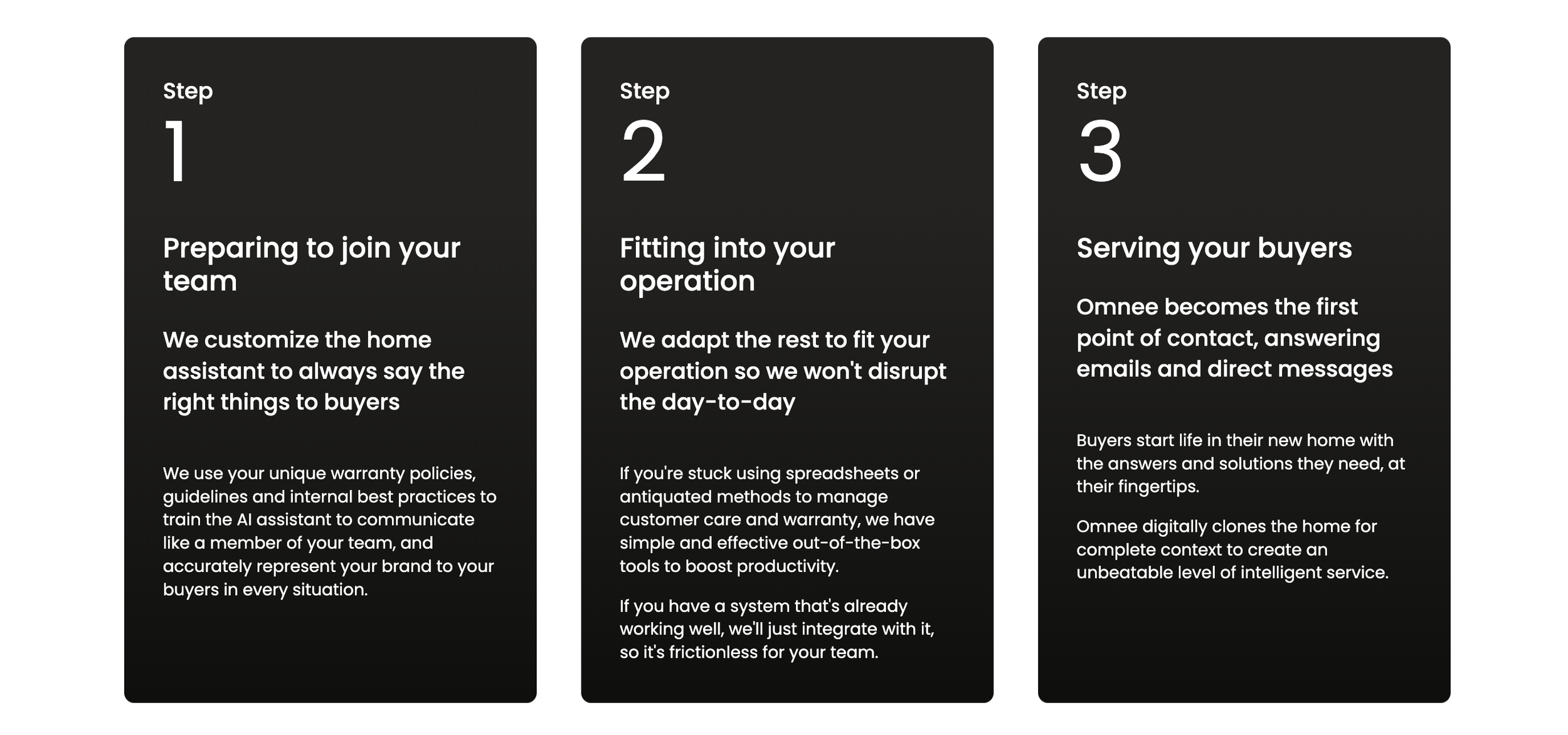 Step
1

Preparing to join your team

We customize the home assistant to always say the right things to buyers

We use your unique warranty policies, guidelines and internal best practices to train the AI assistant to communicate like a member of your team, and accurately represent your brand to your buyers in every situation.

Step
2

Fitting into your operation

We adapt the rest to fit your operation so we won't disrupt the day-to-day

If you're stuck using spreadsheets or antiquated methods to manage customer care and warranty, we have simple and effective out-of-the-box tools to boost productivity.

If you have a system that's already working well, we'll just integrate with it, so it's frictionless for your team.

Step
3

Serving your buyers

Omnee becomes the first point of contact, answering emails and direct messages

Buyers start life in their new home with the answers and solutions they need, at their fingertips.

Omnee digitally clones the home for complete context to create an unbeatable level of intelligent service.